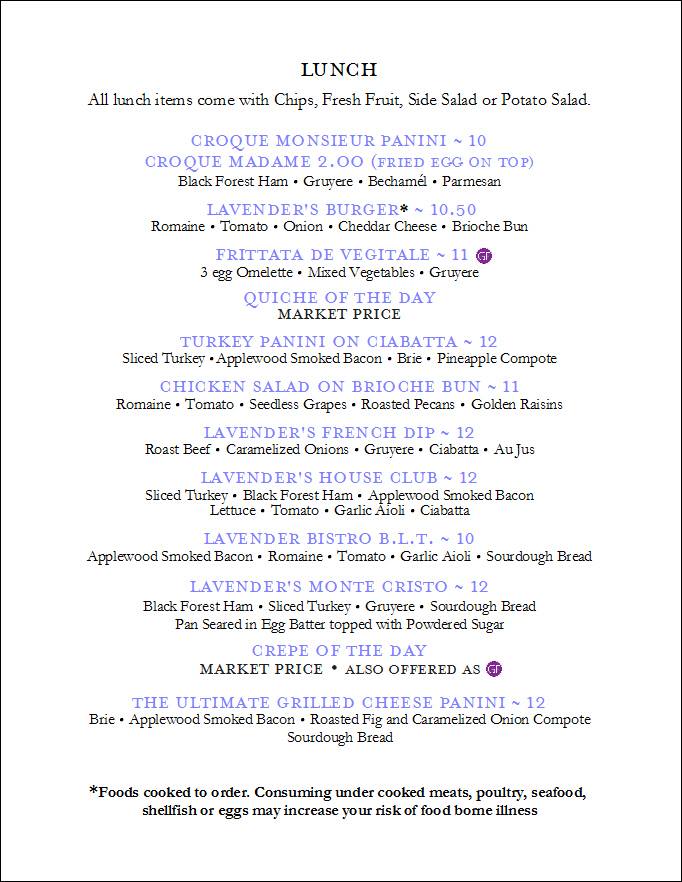 LUNCH

All lunch items come with Chips, Fresh Fruit, Side Salad or Potato Salad.

CROQUE MONSIEUR PANINI ~ 10
CROQUE MADAME 2.00 (FRIED EGG ON TOP)
Black Forest Ham • Gruyere • Bechamél • Parmesan

LAVENDER'S BURGER* ~ 10.50
Romaine • Tomato • Onion • Cheddar Cheese • Brioche Bun

FRITTATA DE VEGITALE ~ 11 GF
3 egg Omelette • Mixed Vegetables • Gruyere

QUICHE OF THE DAY
MARKET PRICE

TURKEY PANINI ON CIABATTA ~ 12
Sliced Turkey • Applewood Smoked Bacon • Brie • Pineapple Compote

CHICKEN SALAD ON BRIOCHE BUN ~ 11
Romaine • Tomato • Seedless Grapes • Roasted Pecans • Golden Raisins

LAVENDER'S FRENCH DIP ~ 12
Roast Beef • Caramelized Onions • Gruyere • Ciabatta • Au Jus

LAVENDER'S HOUSE CLUB ~ 12
Sliced Turkey • Black Forest Ham • Applewood Smoked Bacon
Lettuce • Tomato • Garlic Aioli • Ciabatta

LAVENDER BISTRO B.L.T. ~ 10
Applewood Smoked Bacon • Romaine • Tomato • Garlic Aioli • Sourdough Bread

LAVENDER'S MONTE CRISTO ~ 12
Black Forest Ham • Sliced Turkey • Gruyere • Sourdough Bread
Pan Seared in Egg Batter topped with Powdered Sugar

CREPE OF THE DAY
MARKET PRICE • ALSO OFFERED AS GF

THE ULTIMATE GRILLED CHEESE PANINI ~ 12
Brie • Applewood Smoked Bacon • Roasted Fig and Caramelized Onion Compote
Sourdough Bread

*Foods cooked to order. Consuming under cooked meats, poultry, seafood, shellfish or eggs may increase your risk of food borne illness